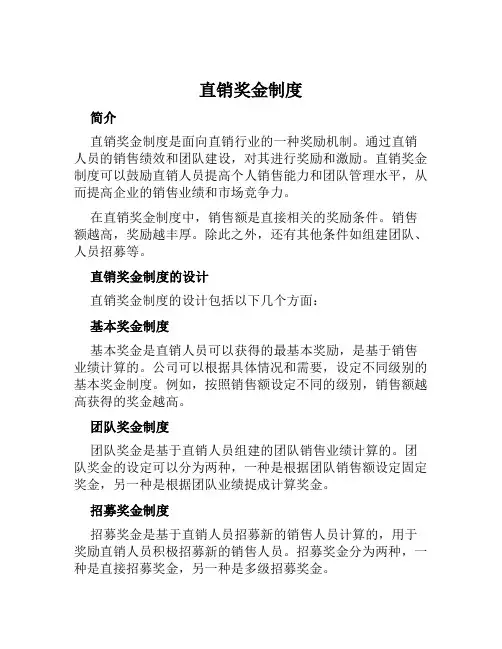 直销奖金制度

简介

直销奖金制度是面向直销行业的一种奖励机制。通过直销人员的销售绩效和团队建设，对其进行奖励和激励。直销奖金制度可以鼓励直销人员提高个人销售能力和团队管理水平，从而提高企业的销售业绩和市场竞争力。

在直销奖金制度中，销售额是直接相关的奖励条件。销售额越高，奖励越丰厚。除此之外，还有其他条件如组建团队、人员招募等。

直销奖金制度的设计

直销奖金制度的设计包括以下几个方面：

基本奖金制度

基本奖金是直销人员可以获得的最基本奖励，是基于销售业绩计算的。公司可以根据具体情况和需要，设定不同级别的基本奖金制度。例如，按照销售额设定不同的级别，销售额越高获得的奖金越高。

团队奖金制度

团队奖金是基于直销人员组建的团队销售业绩计算的。团队奖金的设定可以分为两种，一种是根据团队销售额设定固定奖金，另一种是根据团队业绩提成计算奖金。

招募奖金制度

招募奖金是基于直销人员招募新的销售人员计算的，用于奖励直销人员积极招募新的销售人员。招募奖金分为两种，一种是直接招募奖金，另一种是多级招募奖金。